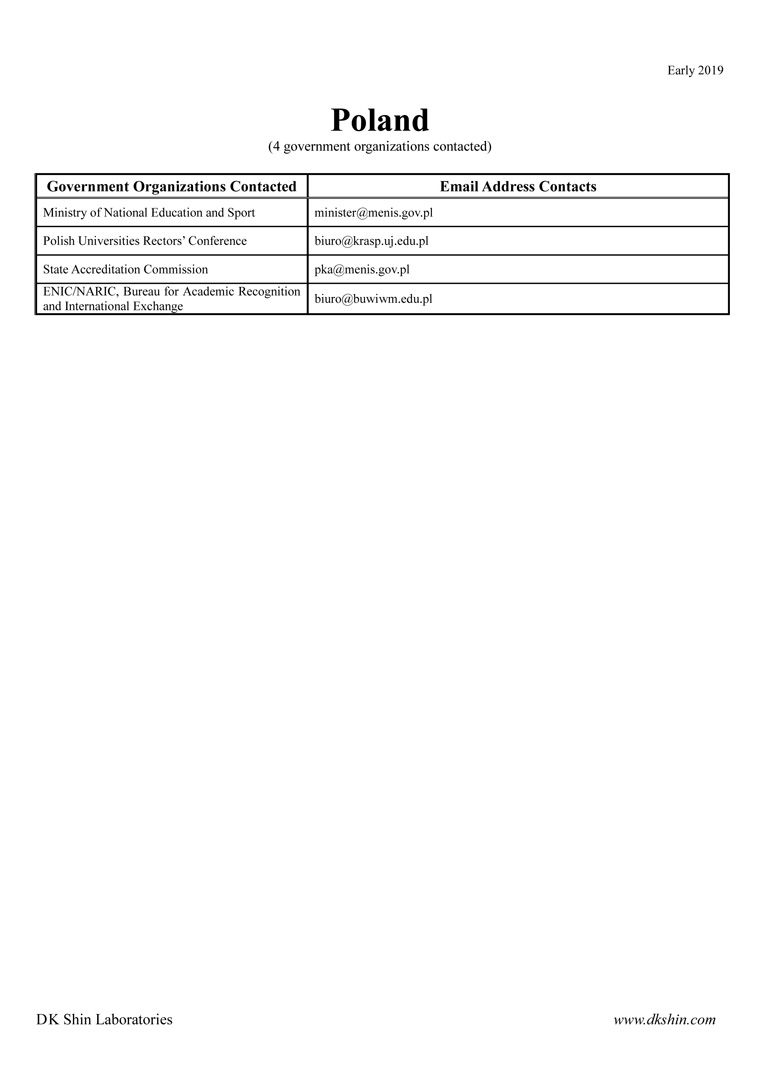 Early 2019

Poland
(4 government organizations contacted)

| Government Organizations Contacted | Email Address Contacts |
|---|---|
| Ministry of National Education and Sport | minister@menis.gov.pl |
| Polish Universities Rectors' Conference | biuro@krasp.uj.edu.pl |
| State Accreditation Commission | pka@menis.gov.pl |
| ENIC/NARIC, Bureau for Academic Recognition and International Exchange | biuro@buwiwm.edu.pl |

DK Shin Laboratories

www.dkshin.com